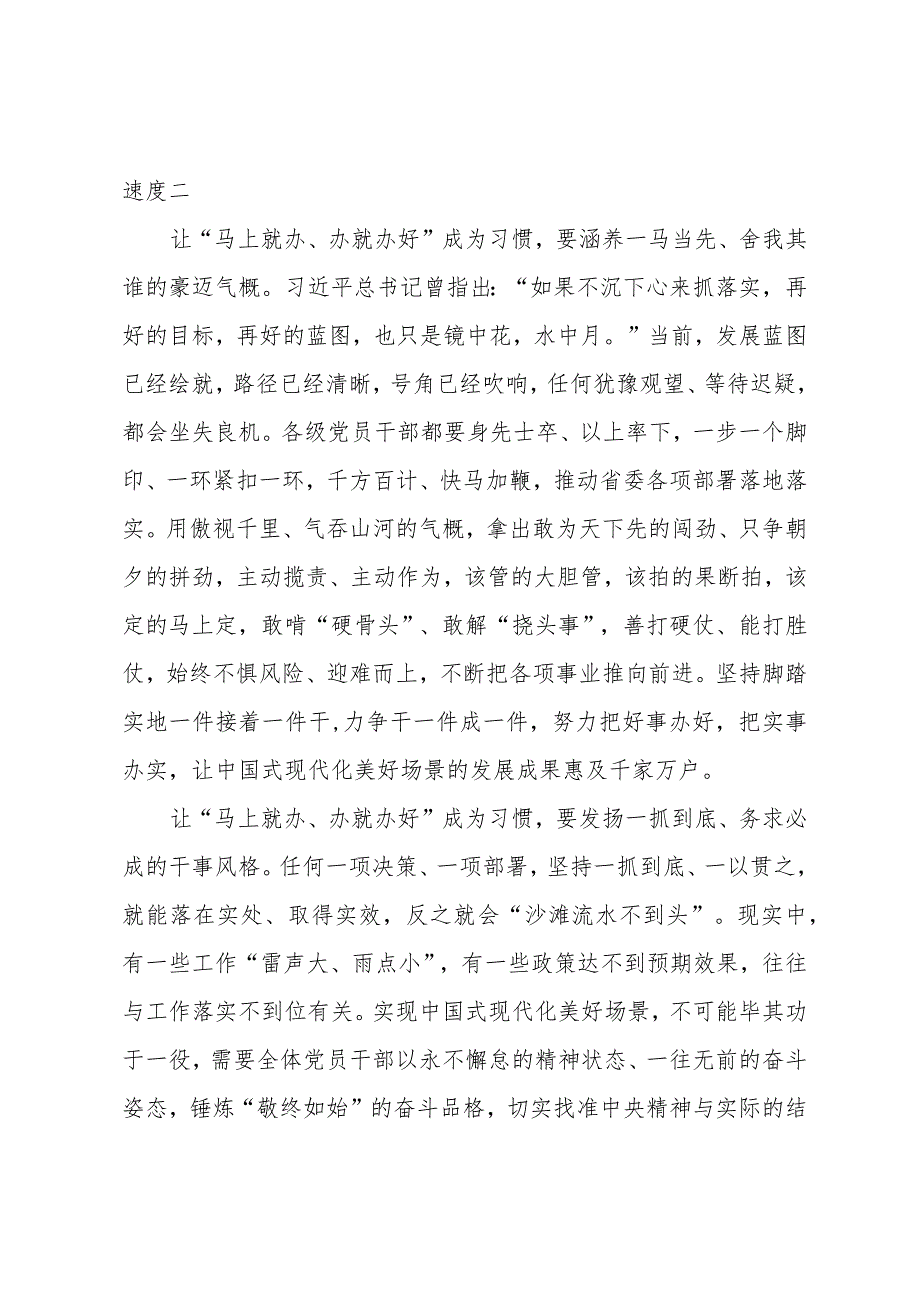 速度二

让“马上就办、办就办好”成为习惯，要涵养一马当先、舍我其谁的豪迈气概。习近平总书记曾指出：“如果不沉下心来抓落实，再好的目标，再好的蓝图，也只是镜中花，水中月。”当前，发展蓝图已经绘就，路径已经清晰，号角已经吹响，任何犹豫观望、等待迟疑，都会坐失良机。各级党员干部都要身先士卒、以上率下，一步一个脚印、一环紧扣一环，千方百计、快马加鞭，推动省委各项部署落地落实。用傲视千里、气吞山河的气概，拿出敢为天下先的闯劲、只争朝夕的拼劲，主动揽责、主动作为，该管的大胆管，该拍的果断拍，该定的马上定，敢啃“硬骨头”、敢解“挠头事”，善打硬仗、能打胜仗，始终不惧风险、迎难而上，不断把各项事业推向前进。坚持脚踏实地一件接着一件干，力争干一件成一件，努力把好事办好，把实事办实，让中国式现代化美好场景的发展成果惠及千家万户。

让“马上就办、办就办好”成为习惯，要发扬一抓到底、务求必成的干事风格。任何一项决策、一项部署，坚持一抓到底、一以贯之，就能落在实处、取得实效，反之就会“沙滩流水不到头”。现实中，有一些工作“雷声大、雨点小”，有一些政策达不到预期效果，往往与工作落实不到位有关。实现中国式现代化美好场景，不可能毕其功于一役，需要全体党员干部以永不懈怠的精神状态、一往无前的奋斗姿态，锤炼“敬终如始”的奋斗品格，切实找准中央精神与实际的结